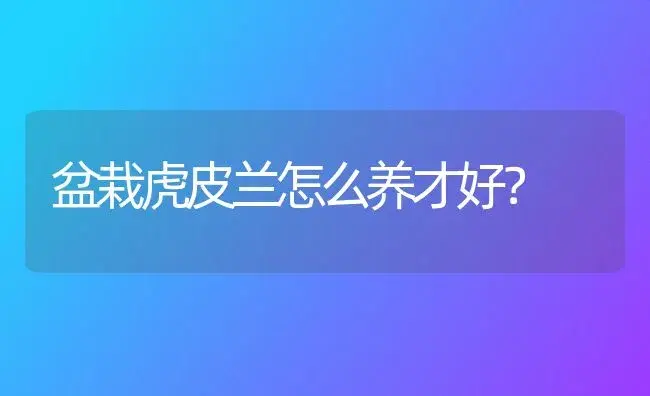 盆栽虎皮兰怎么养才好?